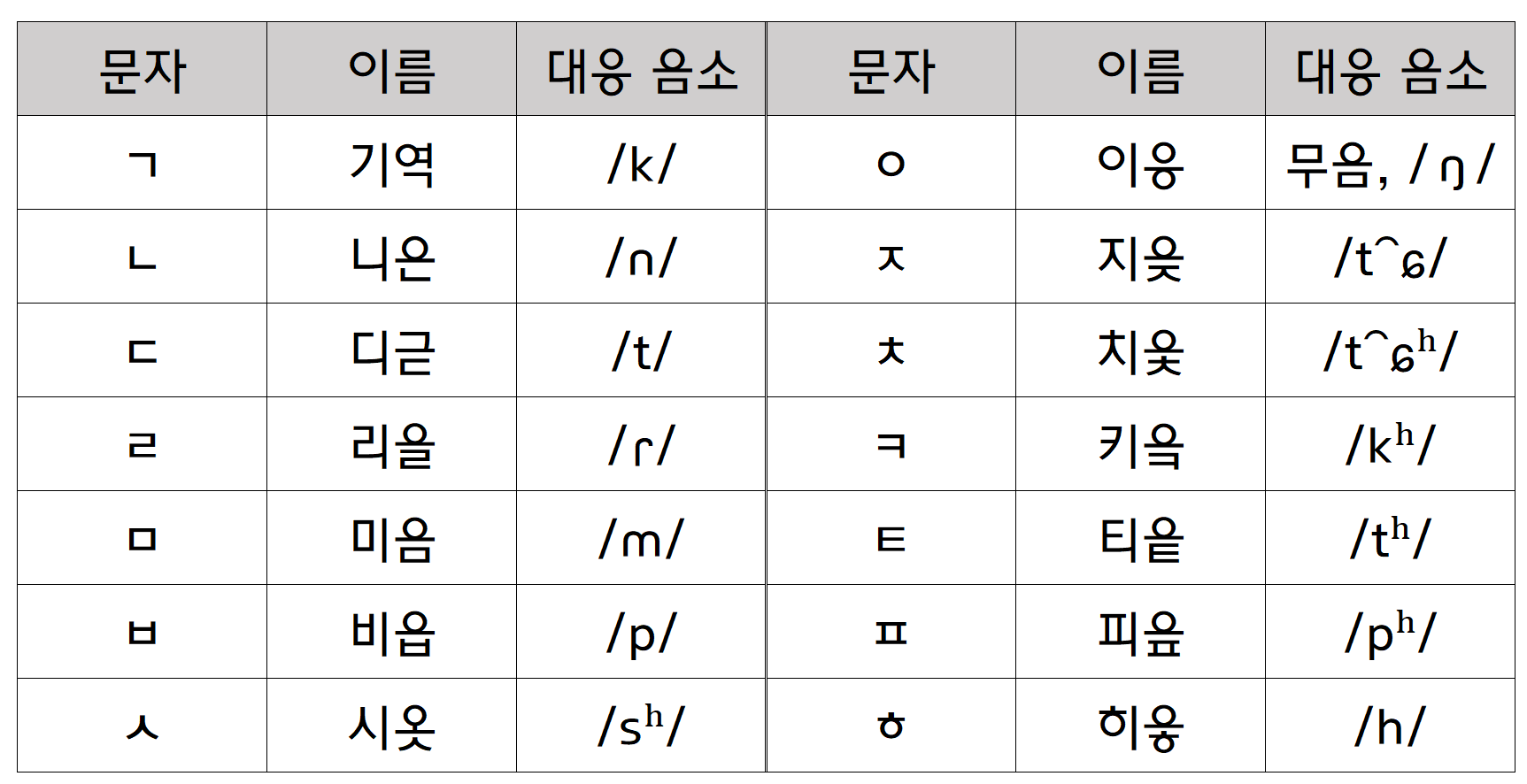 | 문자 | 이름 | 대응 음소 | 문자 | 이름 | 대응 음소 |
|---|---|---|---|---|---|
| ㄱ | 기역 | /k/ | ㅇ | 이응 | 무음, /ŋ/ |
| ㄴ | 니은 | /n/ | ㅈ | 지읒 | /t͡ɕ/ |
| ㄷ | 디귿 | /t/ | ㅊ | 치읓 | /t͡ɕʰ/ |
| ㄹ | 리을 | /ɾ/ | ㅋ | 키읔 | /kʰ/ |
| ㅁ | 미음 | /m/ | ㅌ | 티읕 | /tʰ/ |
| ㅂ | 비읍 | /p/ | ㅍ | 피읖 | /pʰ/ |
| ㅅ | 시옷 | /sʰ/ | ㅎ | 히읗 | /h/ |